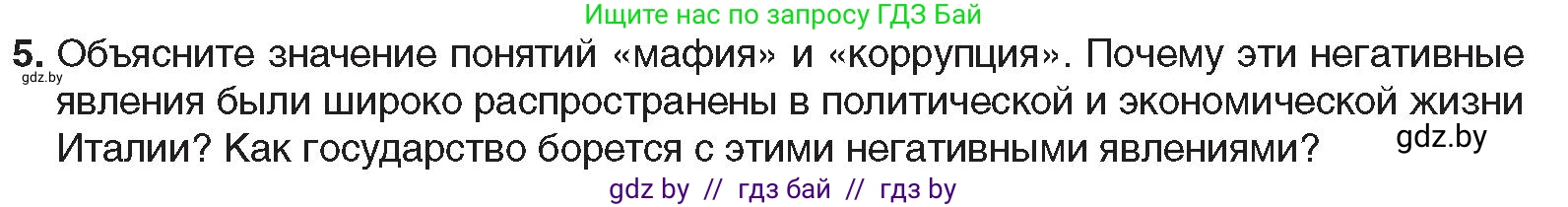 Ищите нас по запросу ГДЗ Бай

5. Объясните значение понятий «мафия» и «коррупция». Почему эти негативные явления были широко распространены в политической и экономической жизни Италии? Как государство борется с этими негативными явлениями?

gdz.by

gdz.by

gdz by // гдз бай // гдз by